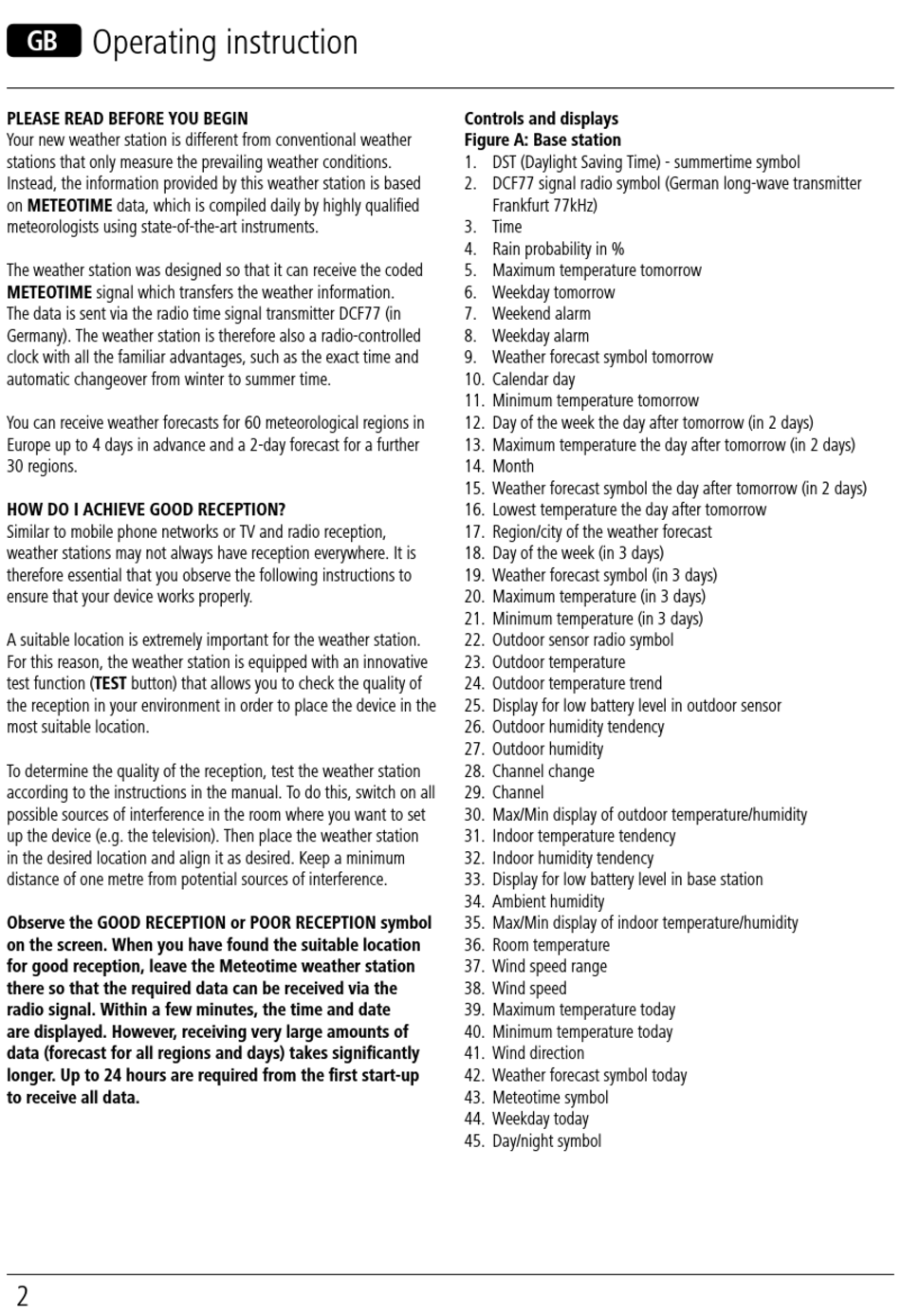 GB Operating instruction

PLEASE READ BEFORE YOU BEGIN
Your new weather station is different from conventional weather stations that only measure the prevailing weather conditions. Instead, the information provided by this weather station is based on METEOTIME data, which is compiled daily by highly qualified meteorologists using state-of-the-art instruments.

The weather station was designed so that it can receive the coded METEOTIME signal which transfers the weather information. The data is sent via the radio time signal transmitter DCF77 (in Germany). The weather station is therefore also a radio-controlled clock with all the familiar advantages, such as the exact time and automatic changeover from winter to summer time.

You can receive weather forecasts for 60 meteorological regions in Europe up to 4 days in advance and a 2-day forecast for a further 30 regions.

HOW DO I ACHIEVE GOOD RECEPTION?
Similar to mobile phone networks or TV and radio reception, weather stations may not always have reception everywhere. It is therefore essential that you observe the following instructions to ensure that your device works properly.

A suitable location is extremely important for the weather station. For this reason, the weather station is equipped with an innovative test function (TEST button) that allows you to check the quality of the reception in your environment in order to place the device in the most suitable location.

To determine the quality of the reception, test the weather station according to the instructions in the manual. To do this, switch on all possible sources of interference in the room where you want to set up the device (e.g. the television). Then place the weather station in the desired location and align it as desired. Keep a minimum distance of one metre from potential sources of interference.

Observe the GOOD RECEPTION or POOR RECEPTION symbol on the screen. When you have found the suitable location for good reception, leave the Meteotime weather station there so that the required data can be received via the radio signal. Within a few minutes, the time and date are displayed. However, receiving very large amounts of data (forecast for all regions and days) takes significantly longer. Up to 24 hours are required from the first start-up to receive all data.

Controls and displays
Figure A: Base station
1. DST (Daylight Saving Time) - summertime symbol
2. DCF77 signal radio symbol (German long-wave transmitter Frankfurt 77kHz)
3. Time
4. Rain probability in %
5. Maximum temperature tomorrow
6. Weekday tomorrow
7. Weekend alarm
8. Weekday alarm
9. Weather forecast symbol tomorrow
10. Calendar day
11. Minimum temperature tomorrow
12. Day of the week the day after tomorrow (in 2 days)
13. Maximum temperature the day after tomorrow (in 2 days)
14. Month
15. Weather forecast symbol the day after tomorrow (in 2 days)
16. Lowest temperature the day after tomorrow
17. Region/city of the weather forecast
18. Day of the week (in 3 days)
19. Weather forecast symbol (in 3 days)
20. Maximum temperature (in 3 days)
21. Minimum temperature (in 3 days)
22. Outdoor sensor radio symbol
23. Outdoor temperature
24. Outdoor temperature trend
25. Display for low battery level in outdoor sensor
26. Outdoor humidity tendency
27. Outdoor humidity
28. Channel change
29. Channel
30. Max/Min display of outdoor temperature/humidity
31. Indoor temperature tendency
32. Indoor humidity tendency
33. Display for low battery level in base station
34. Ambient humidity
35. Max/Min display of indoor temperature/humidity
36. Room temperature
37. Wind speed range
38. Wind speed
39. Maximum temperature today
40. Minimum temperature today
41. Wind direction
42. Weather forecast symbol today
43. Meteotime symbol
44. Weekday today
45. Day/night symbol

2